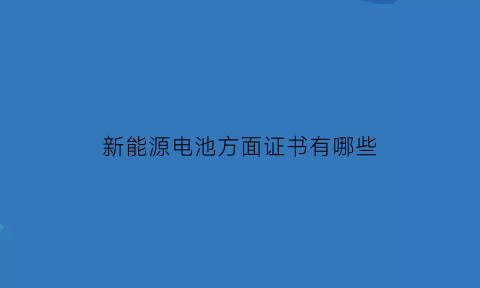 新能源电池方面证书有哪些